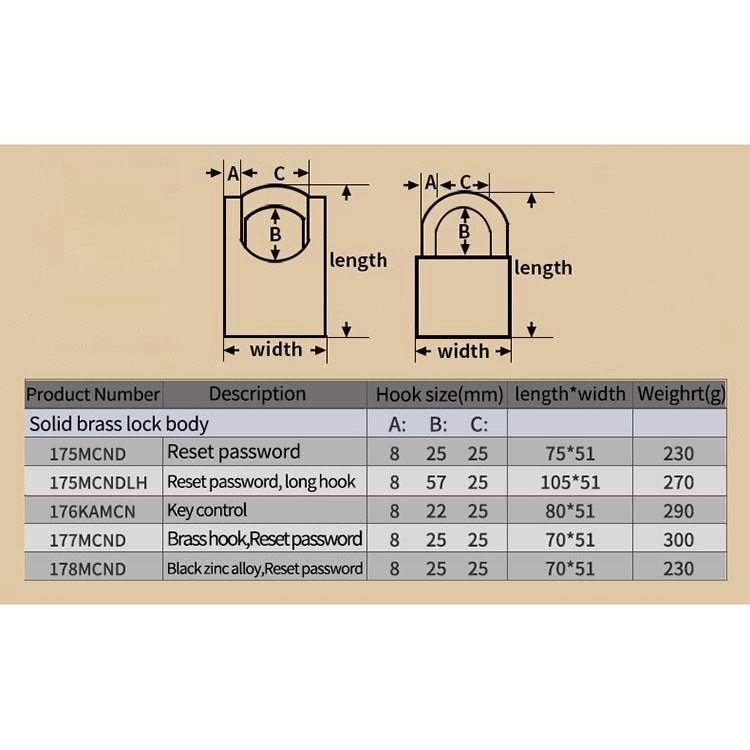 A C
B
length
width

A C
B
length
width

| Product Number | Description | Hook size(mm) | length*width | Weighrt(g) |
|---|---|---|---|---|
| Solid brass lock body | | A: B: C: | | |
| 175MCND | Reset password | 8 25 25 | 75*51 | 230 |
| 175MCNDLH | Reset password, long hook | 8 57 25 | 105*51 | 270 |
| 176KAMCN | Key control | 8 22 25 | 80*51 | 290 |
| 177MCND | Brass hook,Reset password | 8 25 25 | 70*51 | 300 |
| 178MCND | Black zinc alloy,Reset password | 8 25 25 | 70*51 | 230 |